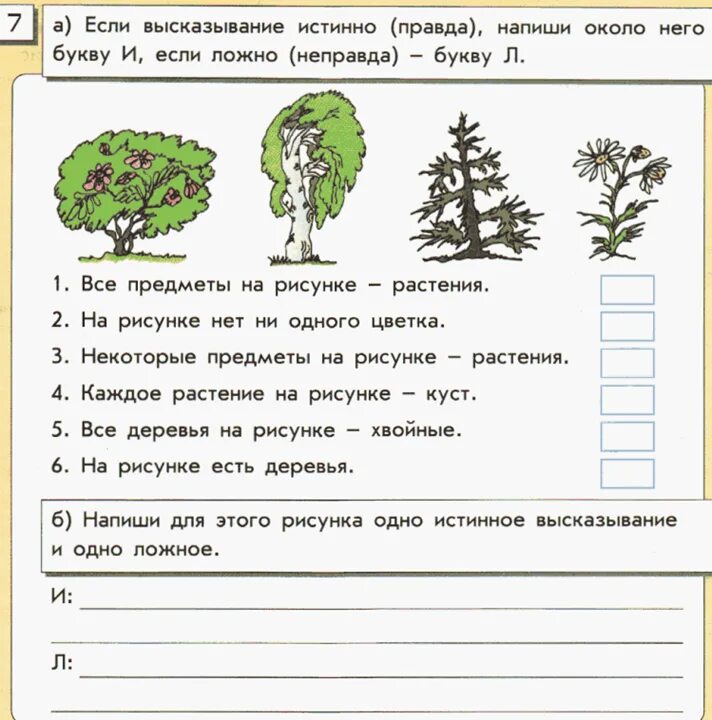 7

а) Если высказывание истинно (правда), напиши около него букву И, если ложно (неправда) – букву Л.

1. Все предметы на рисунке – растения.
2. На рисунке нет ни одного цветка.
3. Некоторые предметы на рисунке – растения.
4. Каждое растение на рисунке – куст.
5. Все деревья на рисунке – хвойные.
6. На рисунке есть деревья.

б) Напиши для этого рисунка одно истинное высказывание и одно ложное.

И:

Л: